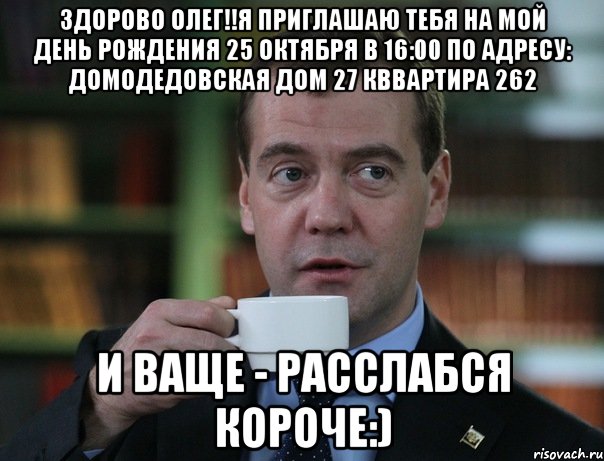 ЗДОРОВО ОЛЕГ!!Я ПРИГЛАШАЮ ТЕБЯ НА МОЙ ДЕНЬ РОЖДЕНИЯ 25 ОКТЯБРЯ В 16:00 ПО АДРЕСУ: ДОМОДЕДОВСКАЯ ДОМ 27 КВВАРТИРА 262

И ВАЩЕ - РАССЛАБСЯ КОРОЧЕ:)

risovach.ru